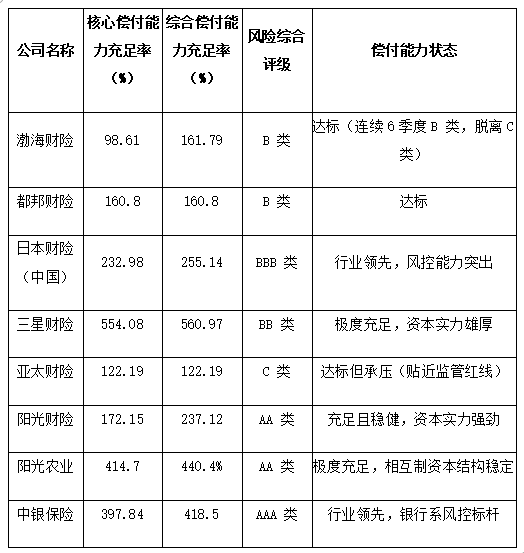 | 公司名称 | 核心偿付能力充足率（%） | 综合偿付能力充足率（%） | 风险综合评级 | 偿付能力状态 |
|---|---|---|---|---|
| 渤海财险 | 98.61 | 161.79 | B 类 | 达标（连续 6 季度 B 类，脱离 C 类） |
| 都邦财险 | 160.8 | 160.8 | B 类 | 达标 |
| 日本财险（中国） | 232.98 | 255.14 | BBB 类 | 行业领先，风控能力突出 |
| 三星财险 | 554.08 | 560.97 | BB 类 | 极度充足，资本实力雄厚 |
| 亚太财险 | 122.19 | 122.19 | C 类 | 达标但承压（贴近监管红线） |
| 阳光财险 | 172.15 | 237.12 | AA 类 | 充足且稳健，资本实力强劲 |
| 阳光农业 | 414.7 | 440.4% | AA 类 | 极度充足，相互制资本结构稳定 |
| 中银保险 | 397.84 | 418.5 | AAA 类 | 行业领先，银行系风控标杆 |